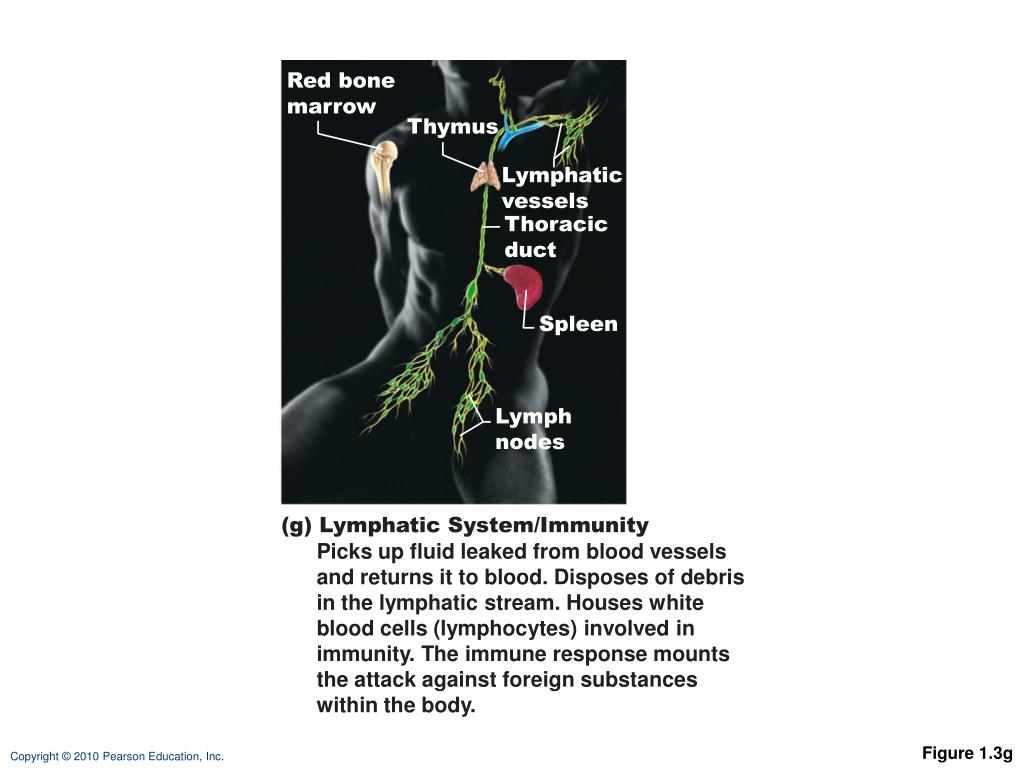 Red bone marrow

Thymus

Lymphatic vessels

Thoracic duct

Spleen

Lymph nodes

(g) Lymphatic System/Immunity
Picks up fluid leaked from blood vessels and returns it to blood. Disposes of debris in the lymphatic stream. Houses white blood cells (lymphocytes) involved in immunity. The immune response mounts the attack against foreign substances within the body.

Copyright © 2010 Pearson Education, Inc.

Figure 1.3g